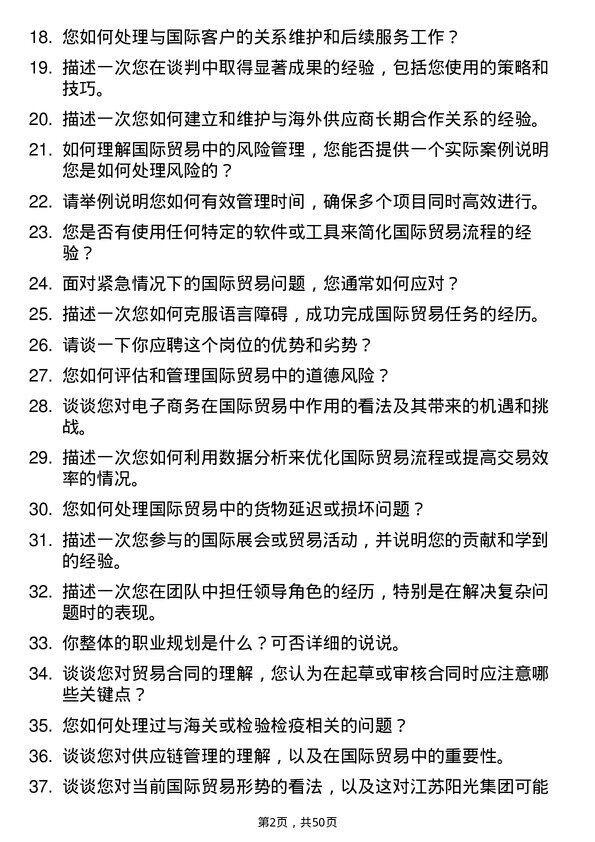 18. 您如何处理与国际客户的关系维护和后续服务工作？

19. 描述一次您在谈判中取得显著成果的经验，包括您使用的策略和技巧。

20. 描述一次您如何建立和维护与海外供应商长期合作关系的经验。

21. 如何理解国际贸易中的风险管理，您能否提供一个实际案例说明您是如何处理风险的？

22. 请举例说明您如何有效管理时间，确保多个项目同时高效进行。

23. 您是否有使用任何特定的软件或工具来简化国际贸易流程的经验？

24. 面对紧急情况下的国际贸易问题，您通常如何应对？

25. 描述一次您如何克服语言障碍，成功完成国际贸易任务的经历。

26. 请谈一下你应聘这个岗位的优势和劣势？

27. 您如何评估和管理国际贸易中的道德风险？

28. 谈谈您对电子商务在国际贸易中作用的看法及其带来的机遇和挑战。

29. 描述一次您如何利用数据分析来优化国际贸易流程或提高交易效率的情况。

30. 您如何处理国际贸易中的货物延迟或损坏问题？

31. 描述一次您参与的国际展会或贸易活动，并说明您的贡献和学到的经验。

32. 描述一次您在团队中担任领导角色的经历，特别是在解决复杂问题时的表现。

33. 你整体的职业规划是什么？可否详细的说说。

34. 谈谈您对贸易合同的理解，您认为在起草或审核合同时应注意哪些关键点？

35. 您如何处理过与海关或检验检疫相关的问题？

36. 谈谈您对供应链管理的理解，以及在国际贸易中的重要性。

37. 谈谈您对当前国际贸易形势的看法，以及这对江苏阳光集团可能

第2页，共50页